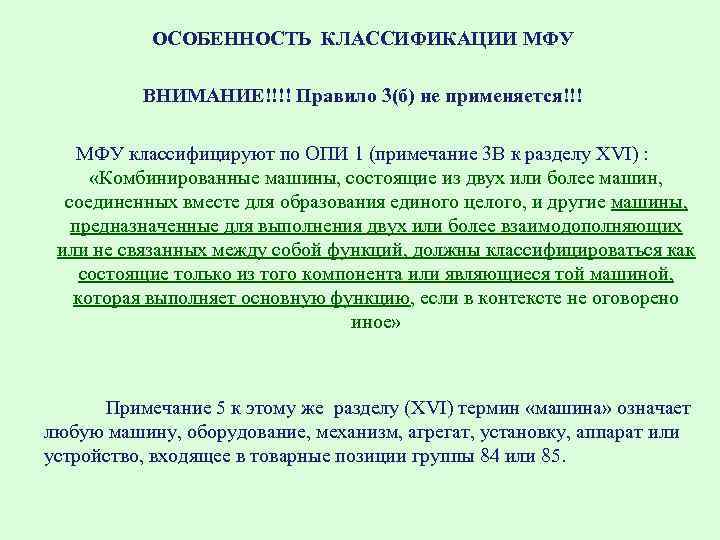 ОСОБЕННОСТЬ КЛАССИФИКАЦИИ МФУ

ВНИМАНИЕ!!!! Правило 3(б) не применяется!!!

МФУ классифицируют по ОПИ 1 (примечание 3В к разделу XVI) : «Комбинированные машины, состоящие из двух или более машин, соединенных вместе для образования единого целого, и другие машины, предназначенные для выполнения двух или более взаимодополняющих или не связанных между собой функций, должны классифицироваться как состоящие только из того компонента или являющиеся той машиной, которая выполняет основную функцию, если в контексте не оговорено иное»

Примечание 5 к этому же разделу (XVI) термин «машина» означает любую машину, оборудование, механизм, агрегат, установку, аппарат или устройство, входящее в товарные позиции группы 84 или 85.